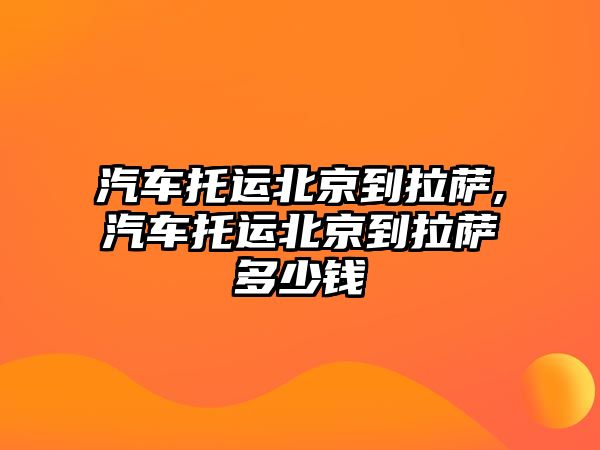 汽车托运北京到拉萨,汽车托运北京到拉萨多少钱